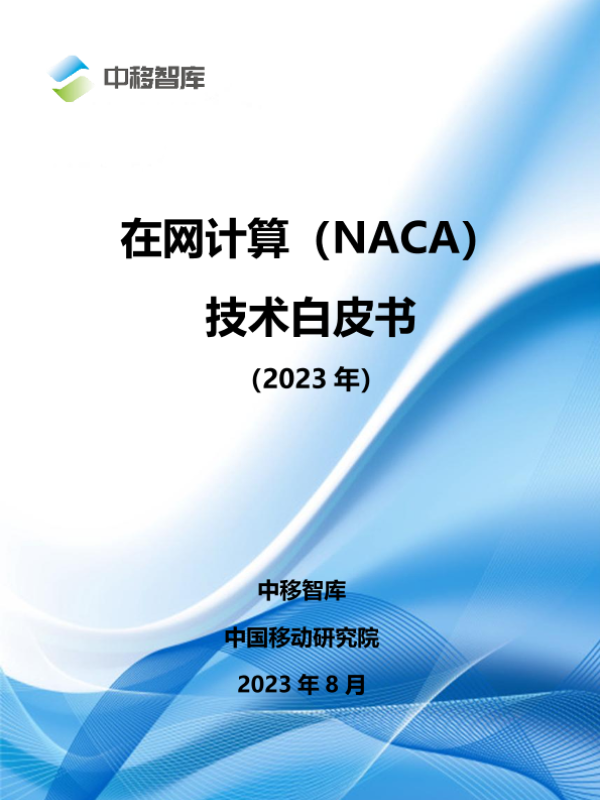 中移智库

在网计算（NACA）

技术白皮书

(2023年)

中移智库

中国移动研究院

2023年8月